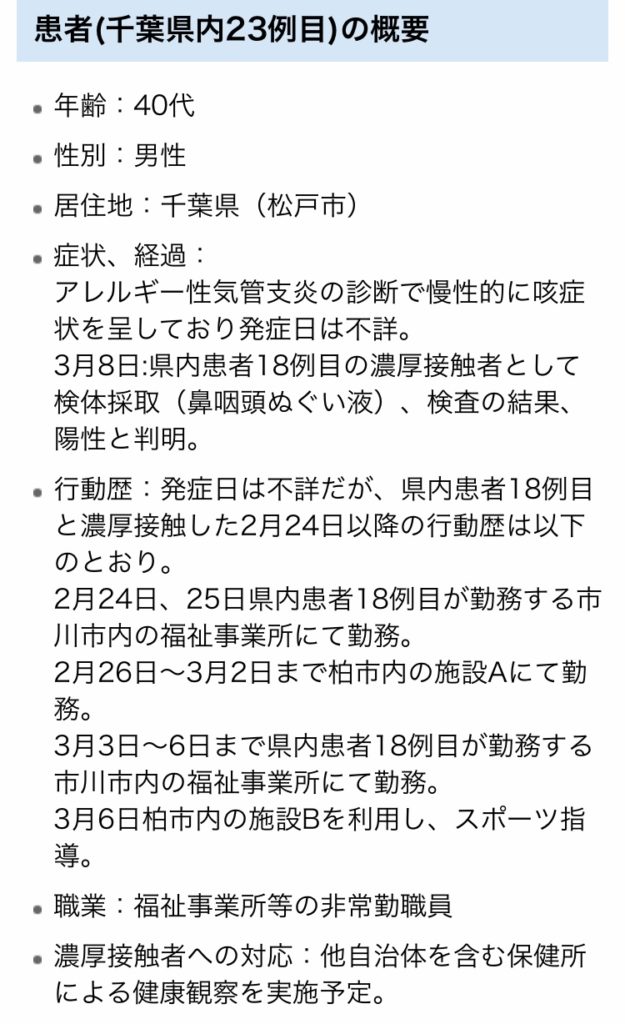 患者(千葉県内23例目)の概要

- 年齢：40代
- 性別：男性
- 居住地：千葉県（松戸市）
- 症状、経過：
アレルギー性気管支炎の診断で慢性的に咳症状を呈しており発症日は不詳。
3月8日:県内患者18例目の濃厚接触者として検体採取（鼻咽頭ぬぐい液）、検査の結果、陽性と判明。
- 行動歴：発症日は不詳だが、県内患者18例目と濃厚接触した2月24日以降の行動歴は以下のとおり。
2月24日、25日県内患者18例目が勤務する市川市内の福祉事業所にて勤務。
2月26日～3月2日まで柏市内の施設Aにて勤務。
3月3日～6日まで県内患者18例目が勤務する市川市内の福祉事業所にて勤務。
3月6日柏市内の施設Bを利用し、スポーツ指導。
- 職業：福祉事業所等の非常勤職員
- 濃厚接触者への対応：他自治体を含む保健所による健康観察を実施予定。